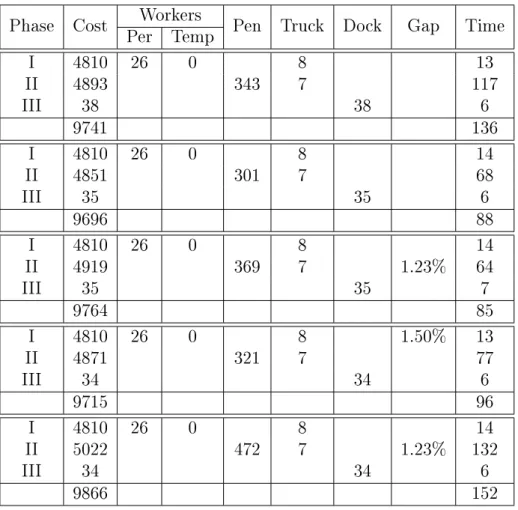 | Phase | Cost | Workers Per | Workers Temp | Pen | Truck | Dock | Gap | Time |
|---|---|---|---|---|---|---|---|---|
| I | 4810 | 26 | 0 | | 8 | | | 13 |
| II | 4893 | | | 343 | 7 | | | 117 |
| III | 38 | | | | | 38 | | 6 |
| | 9741 | | | | | | | 136 |
| I | 4810 | 26 | 0 | | 8 | | | 14 |
| II | 4851 | | | 301 | 7 | | | 68 |
| III | 35 | | | | | 35 | | 6 |
| | 9696 | | | | | | | 88 |
| I | 4810 | 26 | 0 | | 8 | | | 14 |
| II | 4919 | | | 369 | 7 | | 1.23% | 64 |
| III | 35 | | | | | 35 | | 7 |
| | 9764 | | | | | | | 85 |
| I | 4810 | 26 | 0 | | 8 | | 1.50% | 13 |
| II | 4871 | | | 321 | 7 | | | 77 |
| III | 34 | | | | | 34 | | 6 |
| | 9715 | | | | | | | 96 |
| I | 4810 | 26 | 0 | | 8 | | | 14 |
| II | 5022 | | | 472 | 7 | | 1.23% | 132 |
| III | 34 | | | | | 34 | | 6 |
| | 9866 | | | | | | | 152 |